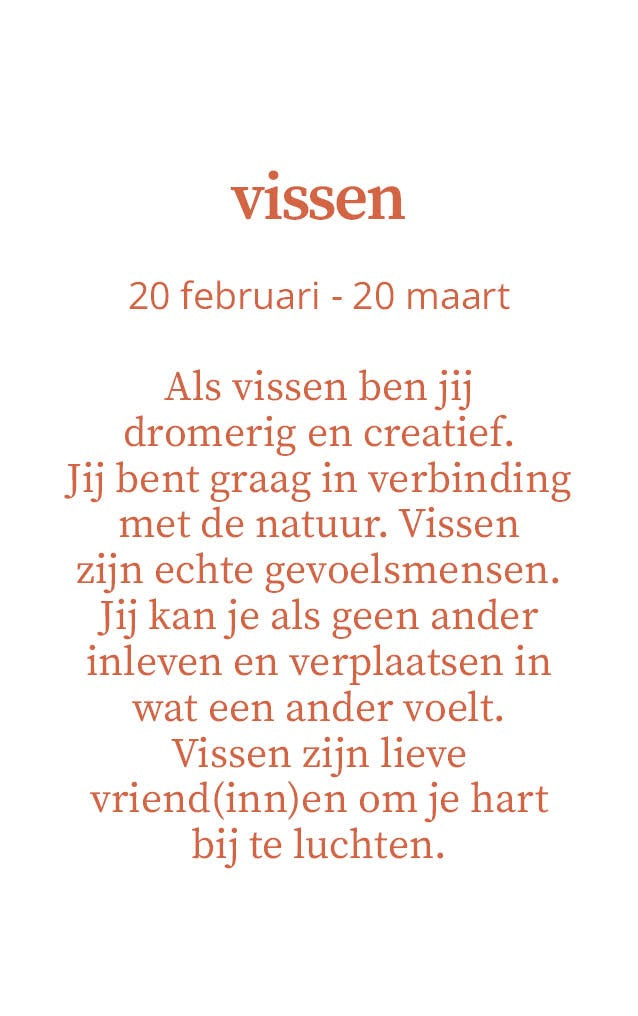 vissen

20 februari - 20 maart

Als vissen ben jij dromerig en creatief. Jij bent graag in verbinding met de natuur. Vissen zijn echte gevoelsmensen. Jij kan je als geen ander inleven en verplaatsen in wat een ander voelt. Vissen zijn lieve vriend(inn)en om je hart bij te luchten.